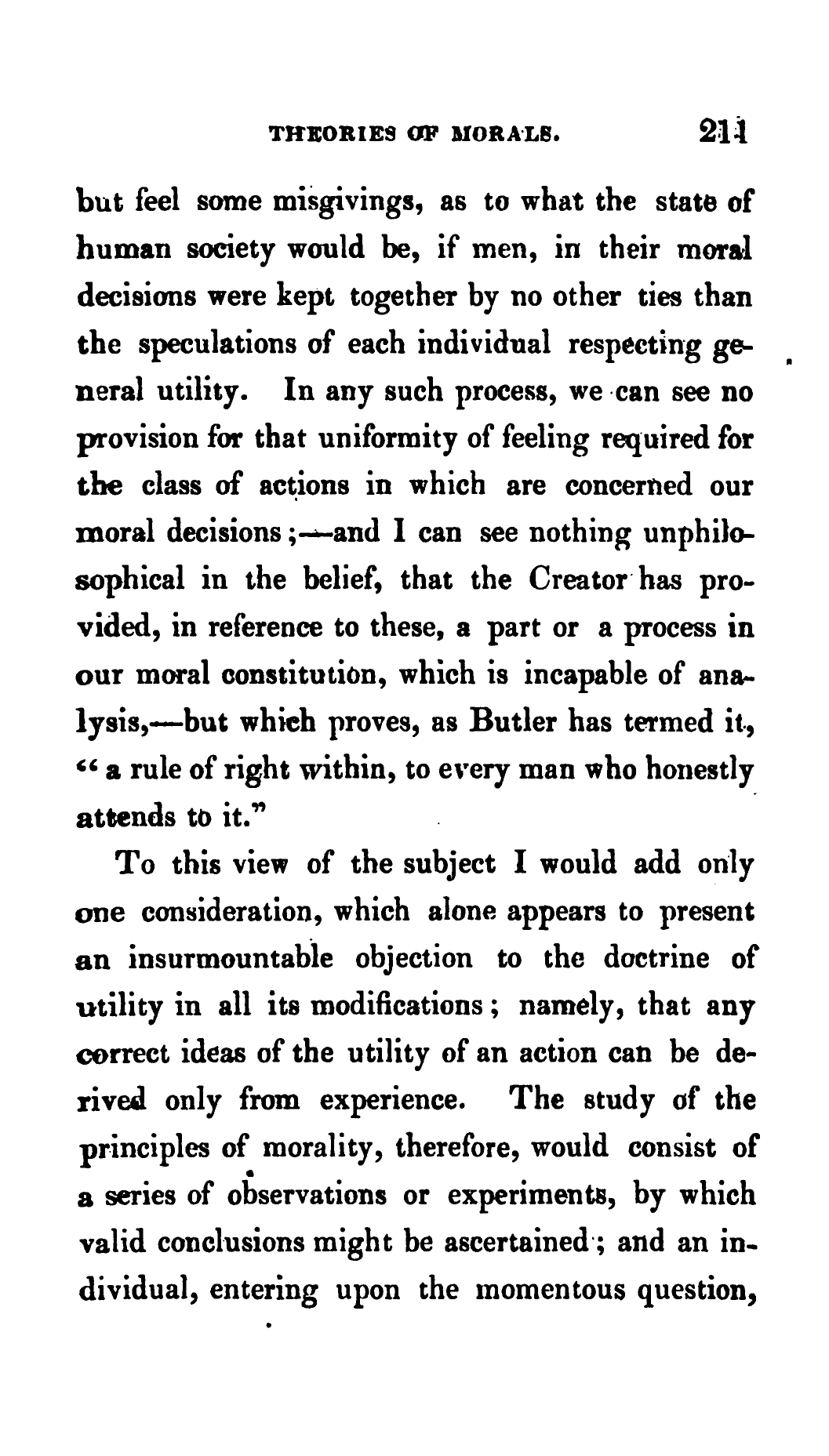 THEORIES OF MORALS. 211

but feel some misgivings, as to what the state of human society would be, if men, in their moral decisions were kept together by no other ties than the speculations of each individual respecting general utility. In any such process, we can see no provision for that uniformity of feeling required for the class of actions in which are concerned our moral decisions;—and I can see nothing unphilosophical in the belief, that the Creator has provided, in reference to these, a part or a process in our moral constitution, which is incapable of analysis,—but which proves, as Butler has termed it, "a rule of right within, to every man who honestly attends to it."

To this view of the subject I would add only one consideration, which alone appears to present an insurmountable objection to the doctrine of utility in all its modifications; namely, that any correct ideas of the utility of an action can be derived only from experience. The study of the principles of morality, therefore, would consist of a series of observations or experiments, by which valid conclusions might be ascertained; and an individual, entering upon the momentous question,